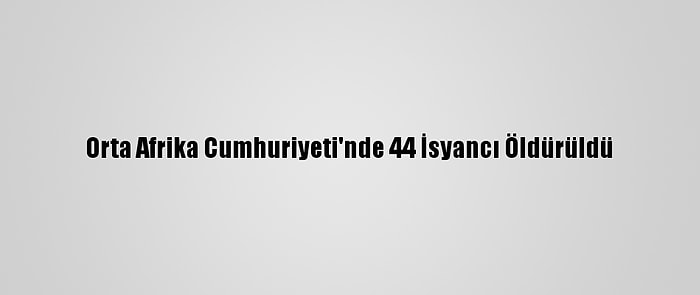 Orta Afrika Cumhuriyeti'nde 44 İsyancı Öldürüldü